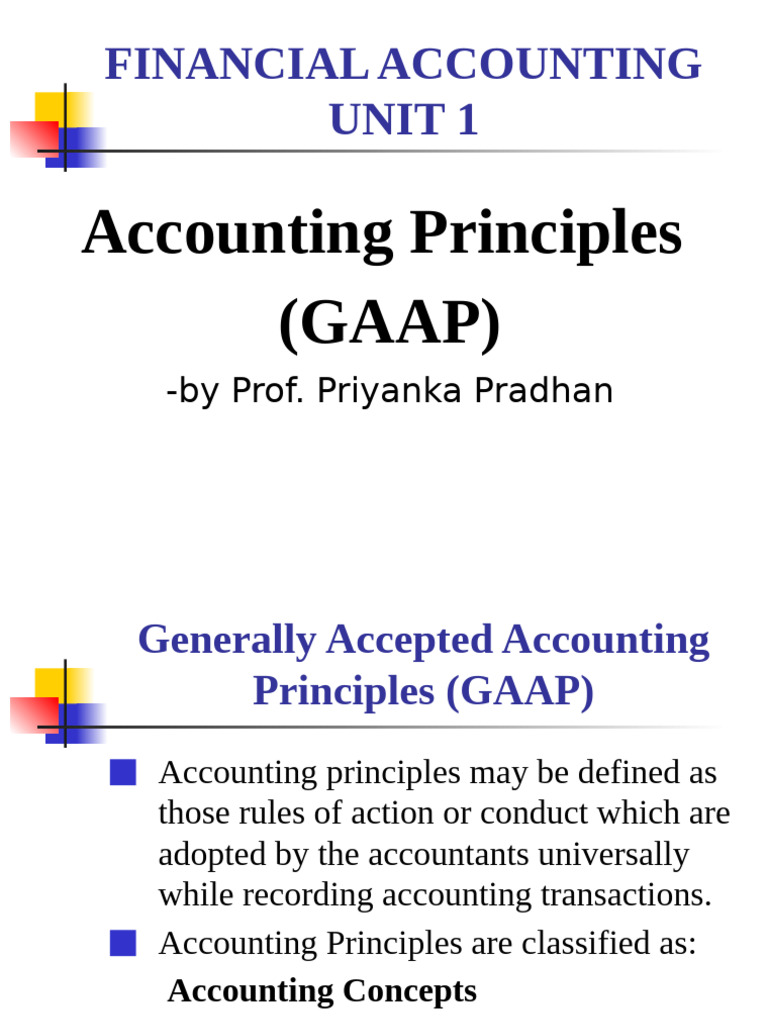 FINANCIAL ACCOUNTING UNIT 1

Accounting Principles (GAAP)

-by Prof. Priyanka Pradhan

Generally Accepted Accounting Principles (GAAP)

Accounting principles may be defined as those rules of action or conduct which are adopted by the accountants universally while recording accounting transactions.

Accounting Principles are classified as:

Accounting Concepts